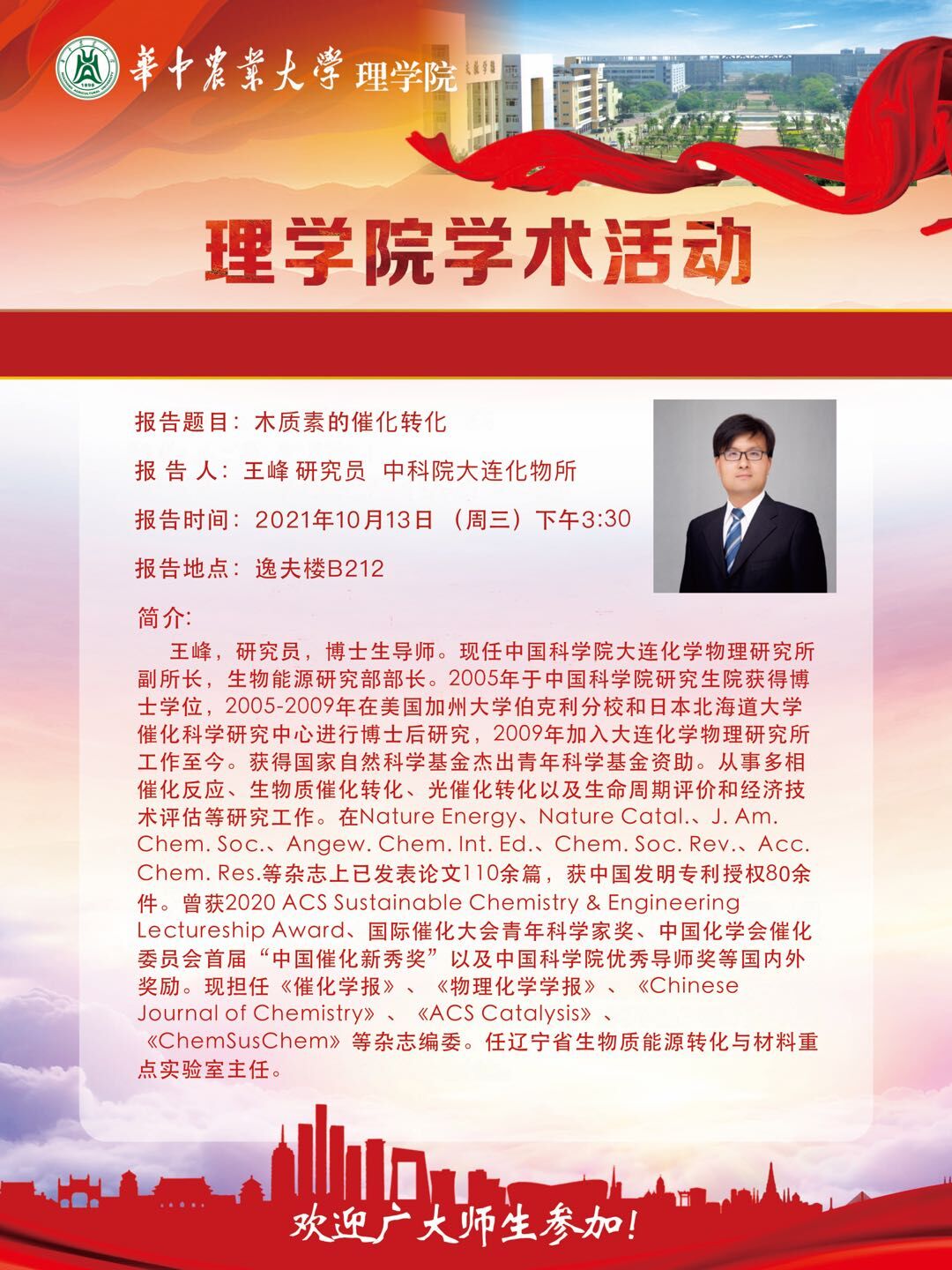 華中農業大學 理学院

理学院学术活动

报告题目：木质素的催化转化

报 告 人：王峰 研究员 中科院大连化物所

报告时间：2021年10月13日 （周三）下午3:30

报告地点：逸夫楼B212

简介:

王峰，研究员，博士生导师。现任中国科学院大连化学物理研究所副所长，生物能源研究部部长。2005年于中国科学院研究生院获得博士学位，2005-2009年在美国加州大学伯克利分校和日本北海道大学催化科学研究中心进行博士后研究，2009年加入大连化学物理研究所工作至今。获得国家自然科学基金杰出青年科学基金资助。从事多相催化反应、生物质催化转化、光催化转化以及生命周期评价和经济技术评估等研究工作。在Nature Energy、Nature Catal.、J. Am. Chem. Soc.、Angew. Chem. Int. Ed.、Chem. Soc. Rev.、Acc. Chem. Res.等杂志上已发表论文110余篇，获中国发明专利授权80余件。曾获2020 ACS Sustainable Chemistry & Engineering Lectureship Award、国际催化大会青年科学家奖、中国化学会催化委员会首届“中国催化新秀奖”以及中国科学院优秀导师奖等国内外奖励。现担任《催化学报》、《物理化学学报》、《Chinese Journal of Chemistry》、《ACS Catalysis》、《ChemSusChem》等杂志编委。任辽宁省生物质能源转化与材料重点实验室主任。

欢迎广大师生参加!